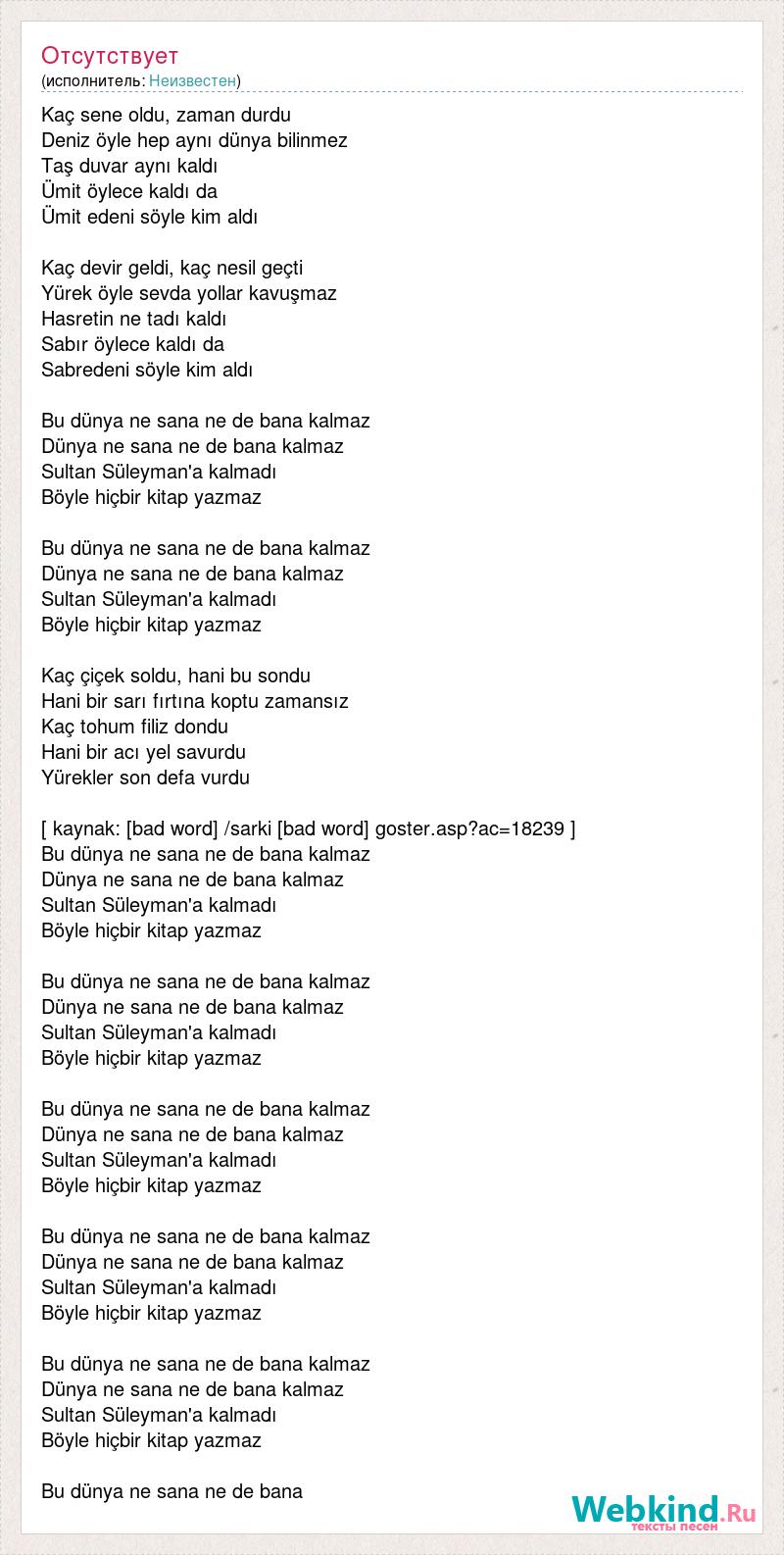 Отсутствует
(исполнитель: Неизвестен)

Kaç sene oldu, zaman durdu
Deniz öyle hep aynı dünya bilinmez
Taş duvar aynı kaldı
Ümit öylece kaldı da
Ümit edeni söyle kim aldı

Kaç devir geldi, kaç nesil geçti
Yürek öyle sevda yollar kavuşmaz
Hasretin ne tadı kaldı
Sabır öylece kaldı da
Sabredeni söyle kim aldı

Bu dünya ne sana ne de bana kalmaz
Dünya ne sana ne de bana kalmaz
Sultan Süleyman'a kalmadı
Böyle hiçbir kitap yazmaz

Bu dünya ne sana ne de bana kalmaz
Dünya ne sana ne de bana kalmaz
Sultan Süleyman'a kalmadı
Böyle hiçbir kitap yazmaz

Kaç çiçek soldu, hani bu sondu
Hani bir sarı fırtına koptu zamansız
Kaç tohum filiz dondu
Hani bir acı yel savurdu
Yürekler son defa vurdu

[ kaynak: [bad word] /sarki [bad word] goster.asp?ac=18239 ]
Bu dünya ne sana ne de bana kalmaz
Dünya ne sana ne de bana kalmaz
Sultan Süleyman'a kalmadı
Böyle hiçbir kitap yazmaz

Bu dünya ne sana ne de bana kalmaz
Dünya ne sana ne de bana kalmaz
Sultan Süleyman'a kalmadı
Böyle hiçbir kitap yazmaz

Bu dünya ne sana ne de bana kalmaz
Dünya ne sana ne de bana kalmaz
Sultan Süleyman'a kalmadı
Böyle hiçbir kitap yazmaz

Bu dünya ne sana ne de bana kalmaz
Dünya ne sana ne de bana kalmaz
Sultan Süleyman'a kalmadı
Böyle hiçbir kitap yazmaz

Bu dünya ne sana ne de bana kalmaz
Dünya ne sana ne de bana kalmaz
Sultan Süleyman'a kalmadı
Böyle hiçbir kitap yazmaz

Bu dünya ne sana ne de bana

Webkind.Ru
тексты песен